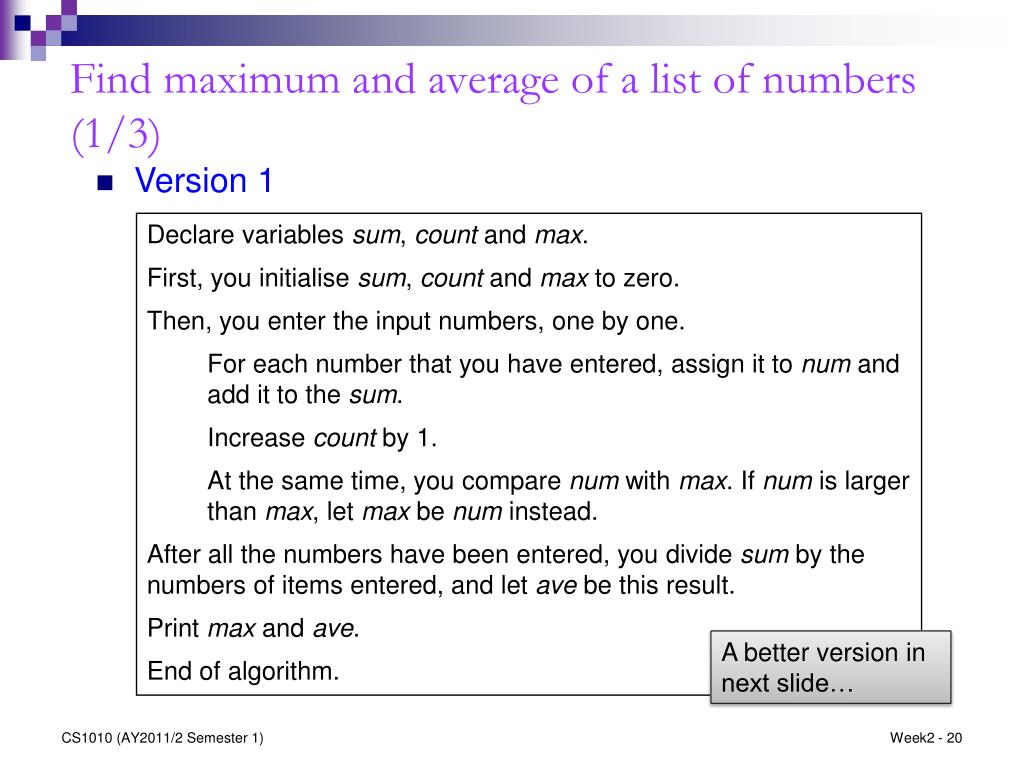 Find maximum and average of a list of numbers (1/3)

Version 1

Declare variables sum, count and max.

First, you initialise sum, count and max to zero.

Then, you enter the input numbers, one by one.

For each number that you have entered, assign it to num and add it to the sum.

Increase count by 1.

At the same time, you compare num with max. If num is larger than max, let max be num instead.

After all the numbers have been entered, you divide sum by the numbers of items entered, and let ave be this result.

Print max and ave.

End of algorithm.

A better version in next slide…

CS1010 (AY2011/2 Semester 1)

Week2 - 20